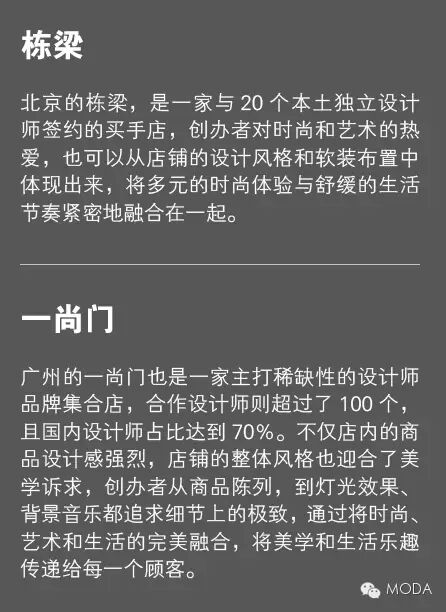 栋梁

北京的栋梁，是一家与20个本土独立设计师签约的买手店，创办者对时尚和艺术的热爱，也可以从店铺的设计风格和软装布置中体现出来，将多元的时尚体验与舒缓的生活节奏紧密地融合在一起。

一尚门

广州的一尚门也是一家主打稀缺性的设计师品牌集合店，合作设计师则超过了100个，且国内设计师占比达到70%。不仅店内的商品设计感强烈，店铺的整体风格也迎合了美学诉求，创办者从商品陈列，到灯光效果、背景音乐都追求细节上的极致，通过将时尚、艺术和生活的完美融合，将美学和生活乐趣传递给每一个顾客。

MODA